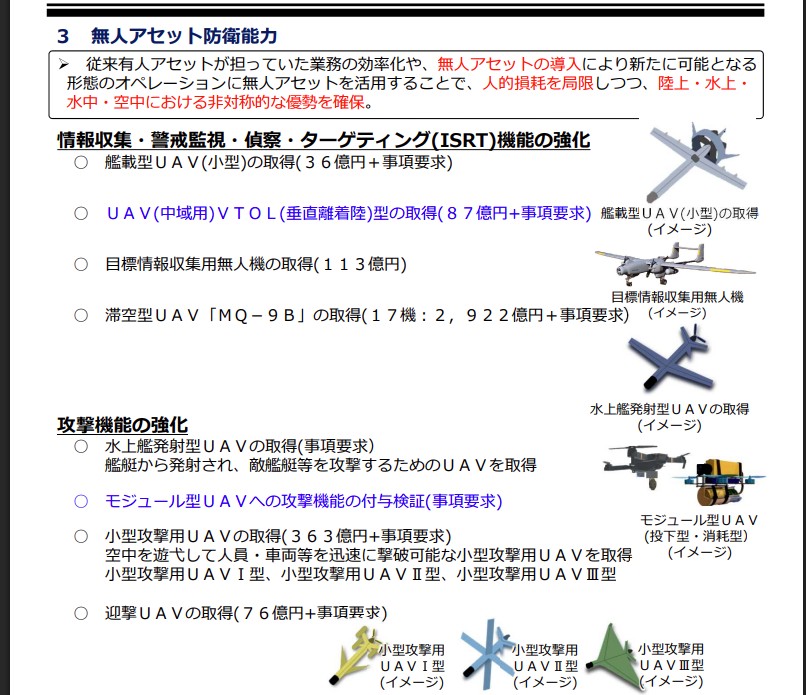 3　無人アセット防衛能力

➢ 従来有人アセットが担っていた業務の効率化や、無人アセットの導入により新たに可能となる形態のオペレーションに無人アセットを活用することで、人的損耗を局限しつつ、陸上・水上・水中・空中における非対称的な優勢を確保。

情報収集・警戒監視・偵察・ターゲティング(ISRT)機能の強化

○ 艦載型ＵＡＶ(小型)の取得(３６億円＋事項要求)

○ ＵＡＶ(中域用)ＶＴＯＬ(垂直離着陸)型の取得(８７億円+事項要求)

○ 目標情報収集用無人機の取得(１１３億円)

○ 滞空型ＵＡＶ「ＭＱ－９Ｂ」の取得(１７機：２，９２２億円＋事項要求)

艦載型ＵＡＶ(小型)の取得
(イメージ)

目標情報収集用無人機
(イメージ)

水上艦発射型ＵＡＶの取得
(イメージ)

攻撃機能の強化

○ 水上艦発射型ＵＡＶの取得(事項要求)
艦艇から発射され、敵艦艇等を攻撃するためのＵＡＶを取得

○ モジュール型ＵＡＶへの攻撃機能の付与検証(事項要求)

○ 小型攻撃用ＵＡＶの取得(３６３億円+事項要求)
空中を遊弋して人員・車両等を迅速に撃破可能な小型攻撃用ＵＡＶを取得
小型攻撃用ＵＡＶⅠ型、小型攻撃用ＵＡＶⅡ型、小型攻撃用ＵＡＶⅢ型

○ 迎撃ＵＡＶの取得(７６億円+事項要求)

モジュール型ＵＡＶ
(投下型・消耗型)
(イメージ)

小型攻撃用
ＵＡＶⅠ型
(イメージ)

小型攻撃用
ＵＡＶⅡ型
(イメージ)

小型攻撃用
ＵＡＶⅢ型
(イメージ)